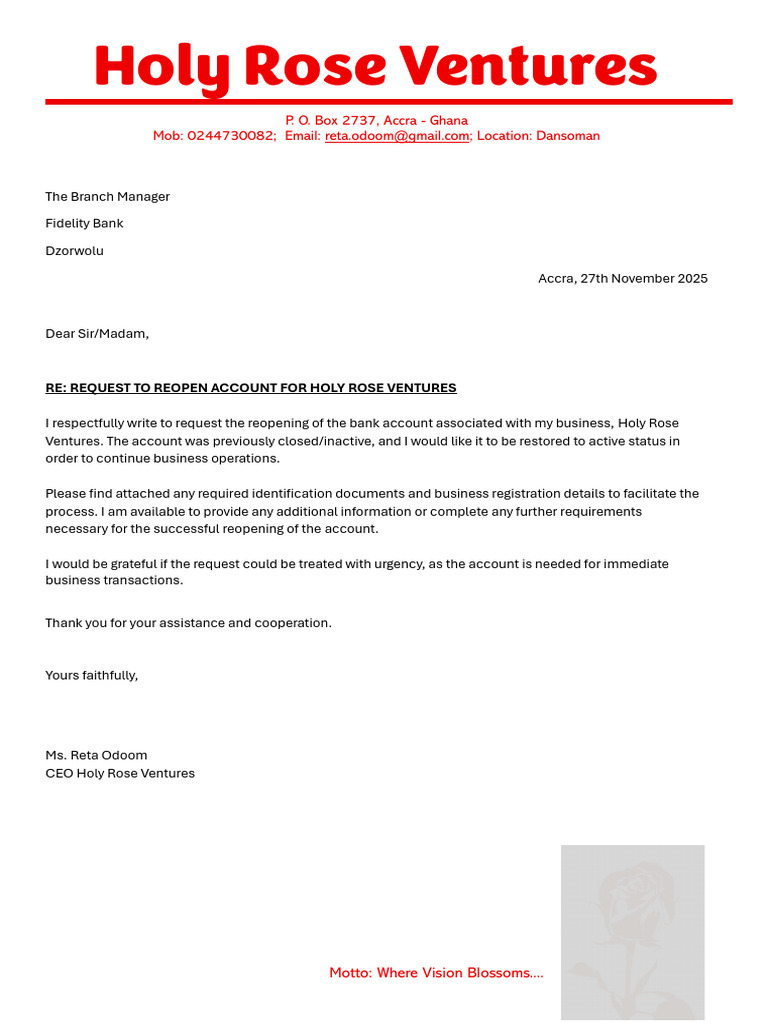 Holy Rose Ventures

P. O. Box 2737, Accra - Ghana
Mob: 0244730082; Email: reta.odoom@gmail.com; Location: Dansoman

The Branch Manager

Fidelity Bank

Dzorwolu

Accra, 27th November 2025

Dear Sir/Madam,

RE: REQUEST TO REOPEN ACCOUNT FOR HOLY ROSE VENTURES

I respectfully write to request the reopening of the bank account associated with my business, Holy Rose Ventures. The account was previously closed/inactive, and I would like it to be restored to active status in order to continue business operations.

Please find attached any required identification documents and business registration details to facilitate the process. I am available to provide any additional information or complete any further requirements necessary for the successful reopening of the account.

I would be grateful if the request could be treated with urgency, as the account is needed for immediate business transactions.

Thank you for your assistance and cooperation.

Yours faithfully,

Ms. Reta Odoom
CEO Holy Rose Ventures

Motto: Where Vision Blossoms....